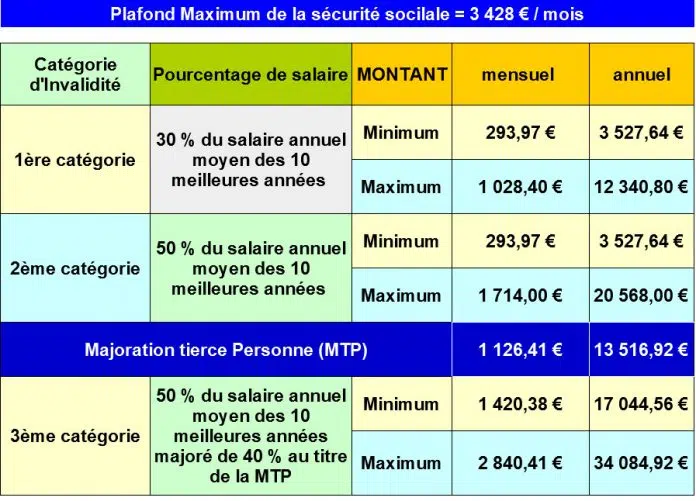 Plafond Maximum de la sécurité socilale = 3 428 € / mois

| Catégorie d'Invalidité | Pourcentage de salaire | MONTANT | mensuel | annuel |
|---|---|---|---|---|
| 1ère catégorie | 30 % du salaire annuel moyen des 10 meilleures années | Minimum | 293,97 € | 3 527,64 € |
| | | Maximum | 1 028,40 € | 12 340,80 € |
| 2ème catégorie | 50 % du salaire annuel moyen des 10 meilleures années | Minimum | 293,97 € | 3 527,64 € |
| | | Maximum | 1 714,00 € | 20 568,00 € |
| Majoration tierce Personne (MTP) | | | 1 126,41 € | 13 516,92 € |
| 3ème catégorie | 50 % du salaire annuel moyen des 10 meilleures années majoré de 40 % au titre de la MTP | Minimum | 1 420,38 € | 17 044,56 € |
| | | Maximum | 2 840,41 € | 34 084,92 € |